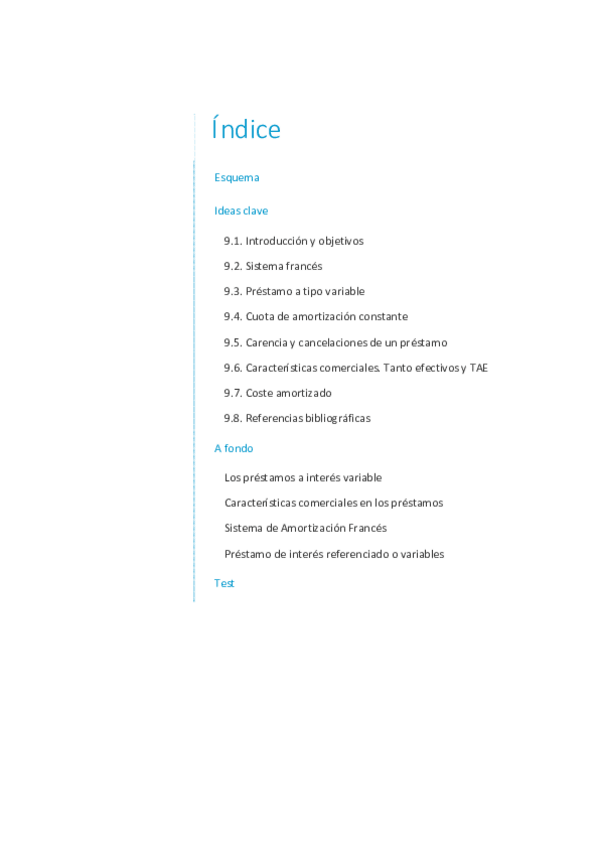 Índice

Esquema

Ideas clave

9.1. Introducción y objetivos

9.2. Sistema francés

9.3. Préstamo a tipo variable

9.4. Cuota de amortización constante

9.5. Carencia y cancelaciones de un préstamo

9.6. Características comerciales. Tanto efectivos y TAE

9.7. Coste amortizado

9.8. Referencias bibliográficas

A fondo

Los préstamos a interés variable

Características comerciales en los préstamos

Sistema de Amortización Francés

Préstamo de interés referenciado o variables

Test